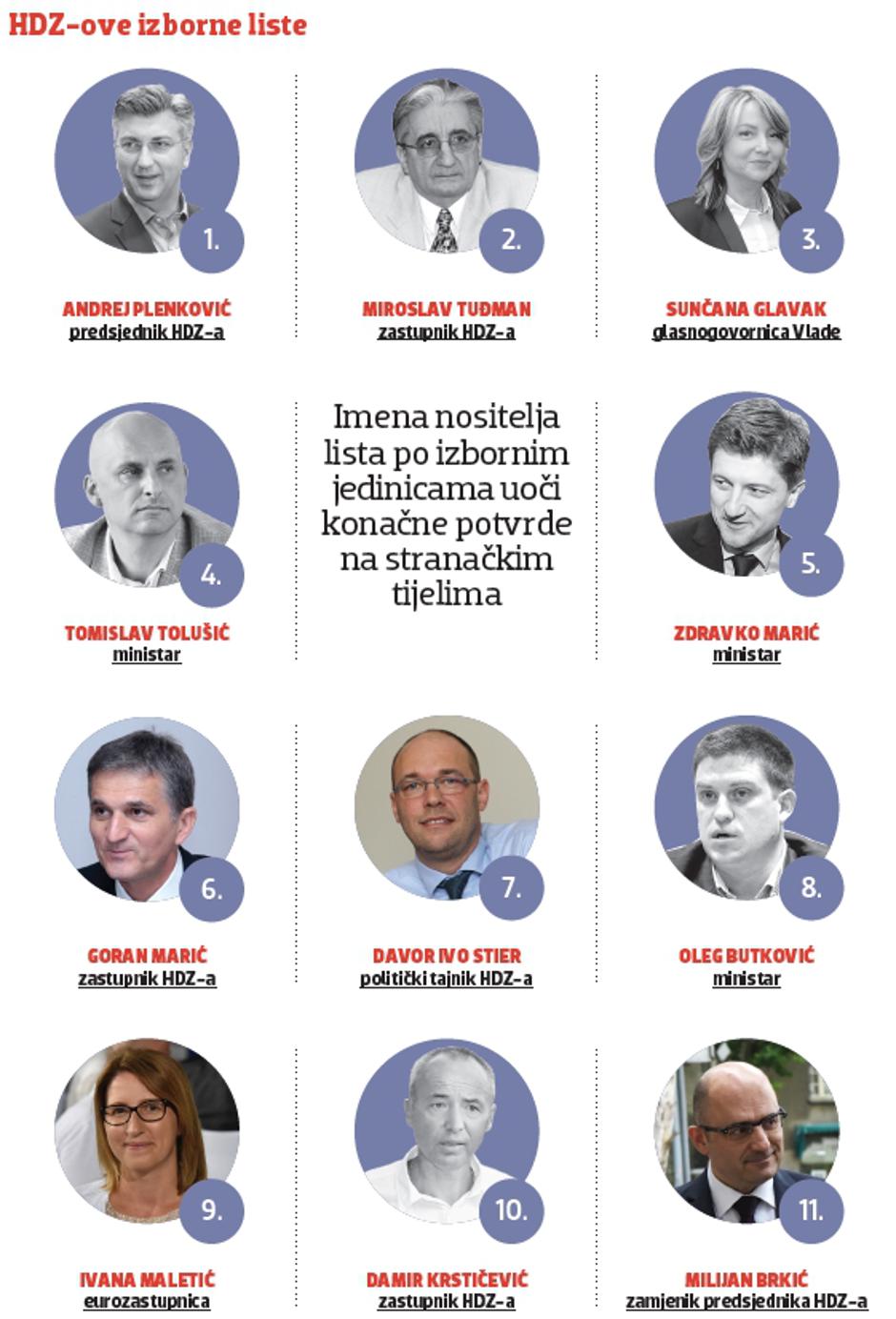 HDZ-ove izborne liste

1.
ANDREJ PLENKOVIĆ
predsjednik HDZ-a

2.
MIROSLAV TUĐMAN
zastupnik HDZ-a

3.
SUNČANA GLAVAK
glasnogovornica Vlade

4.
TOMISLAV TOLUŠIĆ
ministar

Imena nositelja lista po izbornim jedinicama uoči konačne potvrde na stranačkim tijelima

5.
ZDRAVKO MARIĆ
ministar

6.
GORAN MARIĆ
zastupnik HDZ-a

7.
DAVOR IVO STIER
politički tajnik HDZ-a

8.
OLEG BUTKOVIĆ
ministar

9.
IVANA MALETIĆ
eurozastupnica

10.
DAMIR KRSTIČEVIĆ
zastupnik HDZ-a

11.
MILIJAN BRKIĆ
zamjenik predsjednika HDZ-a